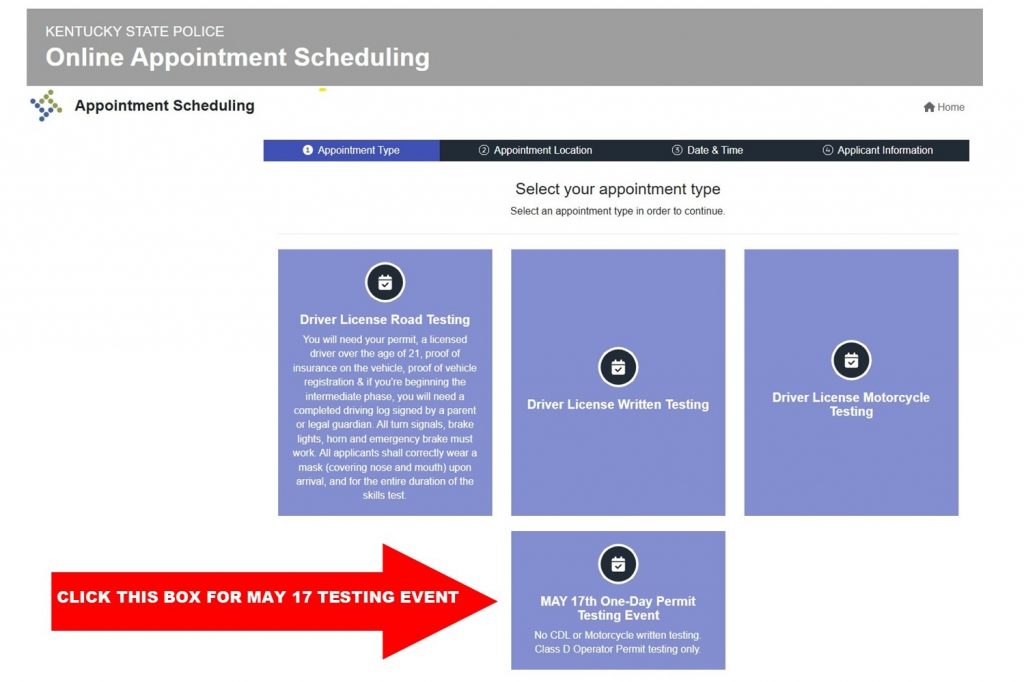 KENTUCKY STATE POLICE
Online Appointment Scheduling

Appointment Scheduling

Home

1 Appointment Type
2 Appointment Location
3 Date & Time
4 Applicant Information

Select your appointment type
Select an appointment type in order to continue.

Driver License Road Testing
You will need your permit, a licensed driver over the age of 21, proof of insurance on the vehicle, proof of vehicle registration & if you're beginning the intermediate phase, you will need a completed driving log signed by a parent or legal guardian. All turn signals, brake lights, horn and emergency brake must work. All applicants shall correctly wear a mask (covering nose and mouth) upon arrival, and for the entire duration of the skills test.

Driver License Written Testing

Driver License Motorcycle Testing

CLICK THIS BOX FOR MAY 17 TESTING EVENT

MAY 17th One-Day Permit Testing Event
No CDL or Motorcycle written testing. Class D Operator Permit testing only.